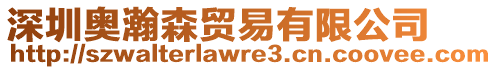 深圳奥瀚森贸易有限公司
http://szwalterlawre3.cn.coovee.com